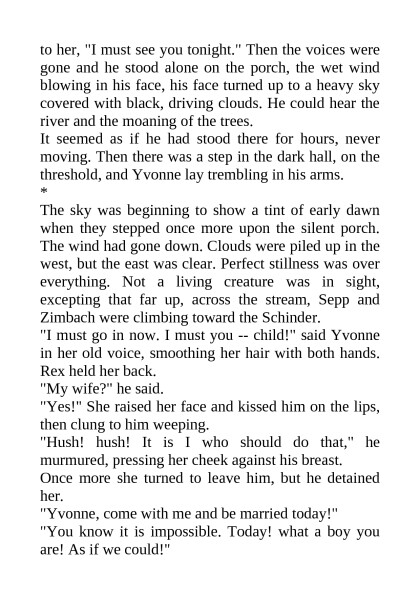 to her, "I must see you tonight." Then the voices were gone and he stood alone on the porch, the wet wind blowing in his face, his face turned up to a heavy sky covered with black, driving clouds. He could hear the river and the moaning of the trees.

It seemed as if he had stood there for hours, never moving. Then there was a step in the dark hall, on the threshold, and Yvonne lay trembling in his arms.

*

The sky was beginning to show a tint of early dawn when they stepped once more upon the silent porch. The wind had gone down. Clouds were piled up in the west, but the east was clear. Perfect stillness was over everything. Not a living creature was in sight, excepting that far up, across the stream, Sepp and Zimbach were climbing toward the Schinder.

"I must go in now. I must you -- child!" said Yvonne in her old voice, smoothing her hair with both hands. Rex held her back.

"My wife?" he said.

"Yes!" She raised her face and kissed him on the lips, then clung to him weeping.

"Hush! hush! It is I who should do that," he murmured, pressing her cheek against his breast.

Once more she turned to leave him, but he detained her.

"Yvonne, come with me and be married today!"

"You know it is impossible. Today! what a boy you are! As if we could!"